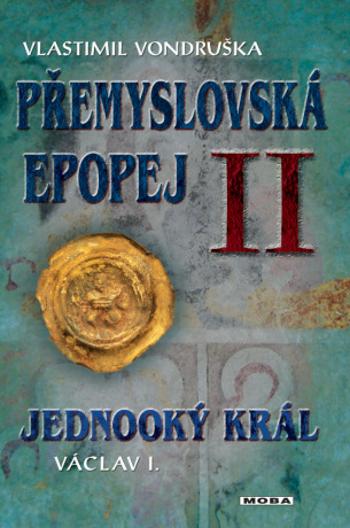 VLASTIMIL VONDRUŠKA

PŘEMYSLOVSKÁ EPOPEJ II

JEDNOOKÝ KRÁL

VÁCLAV I.

MOBA